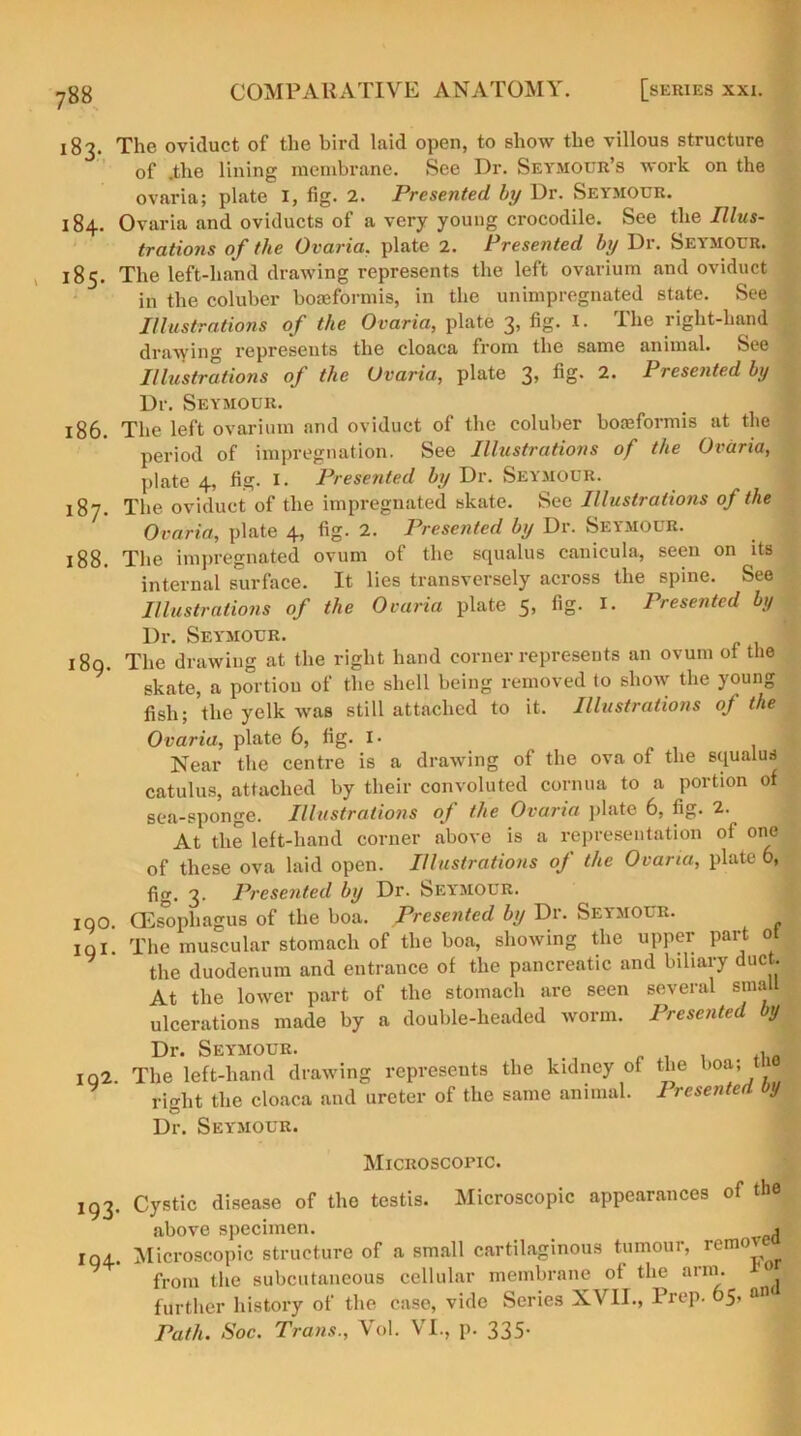 788 COMPARATIVE ANATOMY. [SERIES XXI.

183. The oviduct of the bird laid open, to show the villous structure of the lining membrane. See Dr. Seymour's work on the ovaria; plate 1, fig. 2. Presented by Dr. Seymour.

184. Ovaria and oviducts of a very young crocodile. See the Illustrations of the Ovaria, plate 2. Presented by Dr. Seymour.

185. The left-hand drawing represents the left ovarium and oviduct in the coluber boæformis, in the unimpregnated state. See Illustrations of the Ovaria, plate 3, fig. 1. The right-hand drawing represents the cloaca from the same animal. See Illustrations of the Ovaria, plate 3, fig. 2. Presented by Dr. Seymour.

186. The left ovarium and oviduct of the coluber boæformis at the period of impregnation. See Illustrations of the Ovaria, plate 4, fig. 1. Presented by Dr. Seymour.

187. The oviduct of the impregnated skate. See Illustrations of the Ovaria, plate 4, fig. 2. Presented by Dr. Seymour.

188. The impregnated ovum of the squalus canicula, seen on its internal surface. It lies transversely across the spine. See Illustrations of the Ovaria plate 5, fig. 1. Presented by Dr. Seymour.

189. The drawing at the right hand corner represents an ovum of the skate, a portion of the shell being removed to show the young fish; the yelk was still attached to it. Illustrations of the Ovaria, plate 6, fig. 1.

Near the centre is a drawing of the ova of the squalus catulus, attached by their convoluted cornua to a portion of sea-sponge. Illustrations of the Ovaria plate 6, fig. 2.

At the left-hand corner above is a representation of one of these ova laid open. Illustrations of the Ovaria, plate 6, fig. 3. Presented by Dr. Seymour.

190. Œsophagus of the boa. Presented by Dr. Seymour.

191. The muscular stomach of the boa, showing the upper part of the duodenum and entrance of the pancreatic and biliary duct. At the lower part of the stomach are seen several small ulcerations made by a double-headed worm. Presented by Dr. Seymour.

192. The left-hand drawing represents the kidney of the boa; the right the cloaca and ureter of the same animal. Presented by Dr. Seymour.

Microscopic.

193. Cystic disease of the testis. Microscopic appearances of the above specimen.

194. Microscopic structure of a small cartilaginous tumour, removed from the subcutaneous cellular membrane of the arm. For further history of the case, vide Series XVII., Prep. 65, and Path. Soc. Trans., Vol. VI., p. 335.